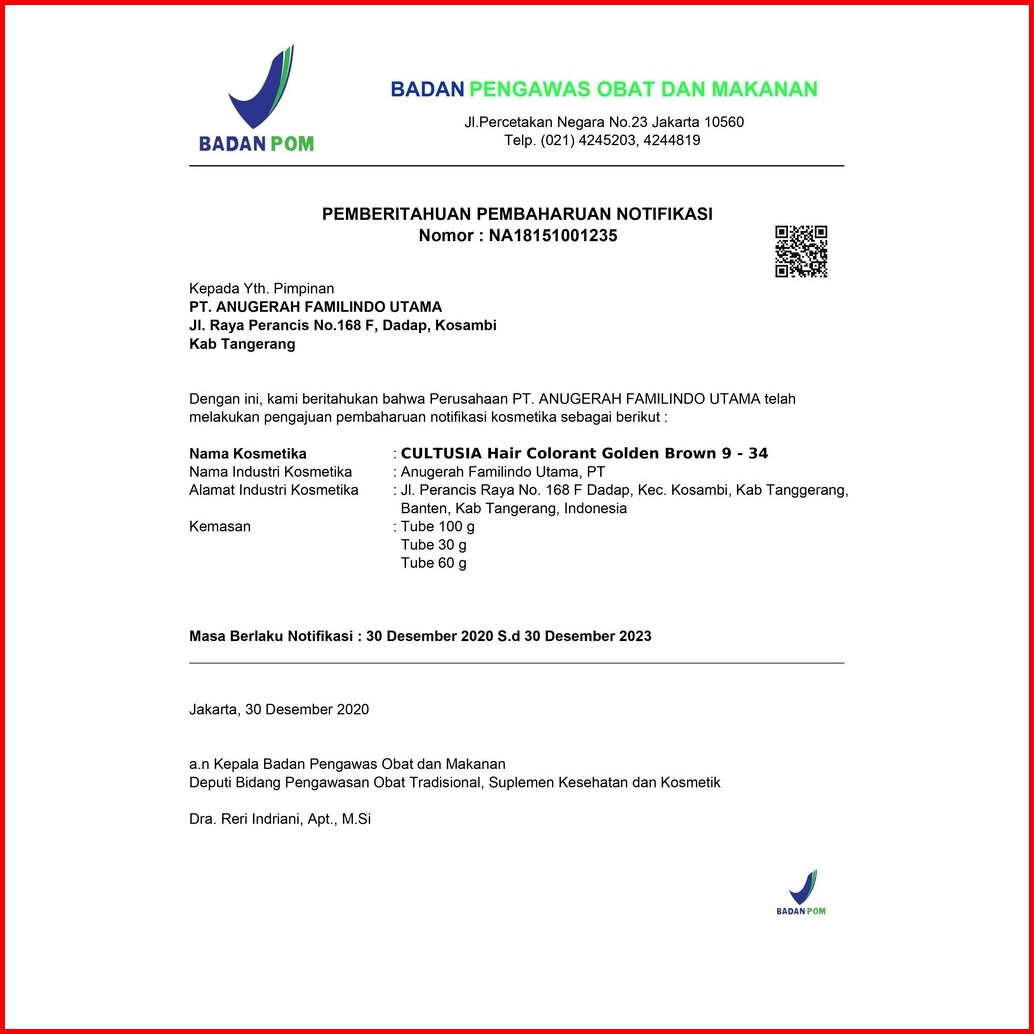 BADAN POM

BADAN PENGAWAS OBAT DAN MAKANAN

Jl.Percetakan Negara No.23 Jakarta 10560
Telp. (021) 4245203, 4244819

PEMBERITAHUAN PEMBAHARUAN NOTIFIKASI
Nomor : NA18151001235

Kepada Yth. Pimpinan
PT. ANUGERAH FAMILINDO UTAMA
Jl. Raya Perancis No.168 F, Dadap, Kosambi
Kab Tangerang

Dengan ini, kami beritahukan bahwa Perusahaan PT. ANUGERAH FAMILINDO UTAMA telah melakukan pengajuan pembaharuan notifikasi kosmetika sebagai berikut :

Nama Kosmetika : CULTUSIA Hair Colorant Golden Brown 9 - 34
Nama Industri Kosmetika : Anugerah Familindo Utama, PT
Alamat Industri Kosmetika : Jl. Perancis Raya No. 168 F Dadap, Kec. Kosambi, Kab Tanggerang, Banten, Kab Tangerang, Indonesia
Kemasan : Tube 100 g
Tube 30 g
Tube 60 g

Masa Berlaku Notifikasi : 30 Desember 2020 S.d 30 Desember 2023

Jakarta, 30 Desember 2020

a.n Kepala Badan Pengawas Obat dan Makanan
Deputi Bidang Pengawasan Obat Tradisional, Suplemen Kesehatan dan Kosmetik

Dra. Reri Indriani, Apt., M.Si

BADAN POM